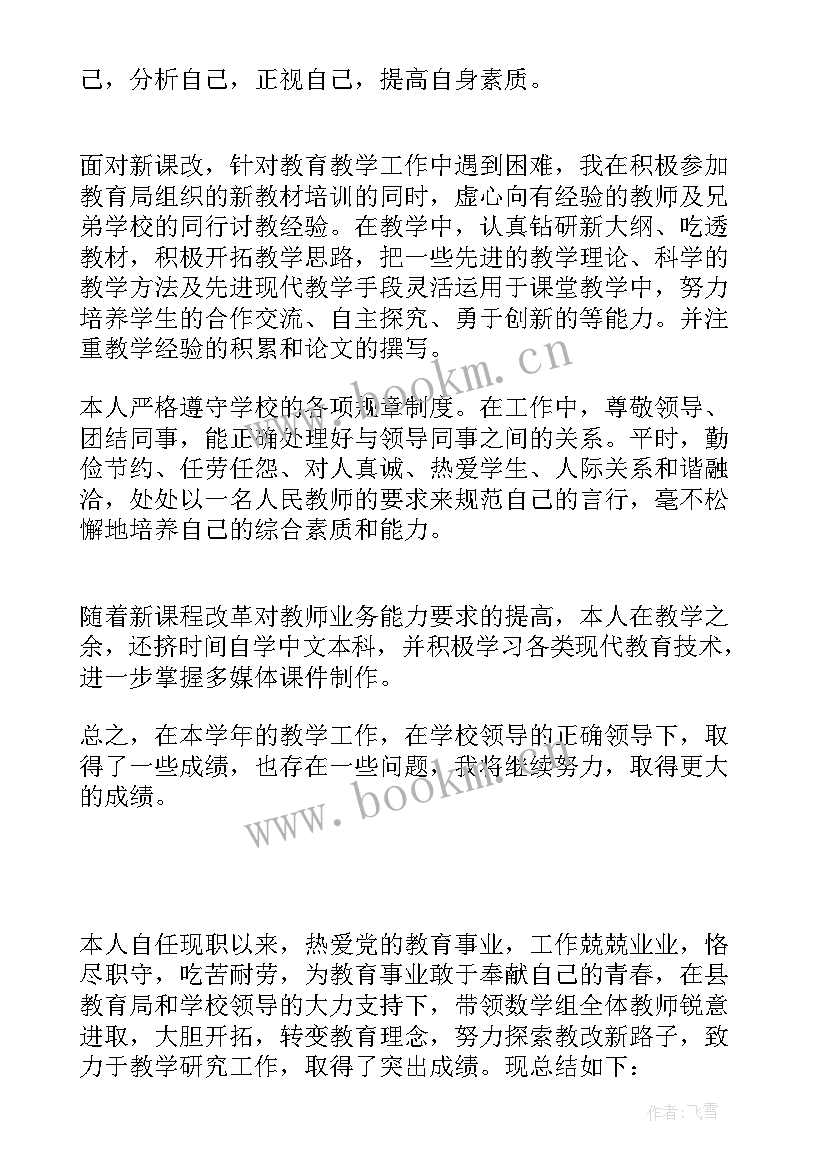 己，分析自己，正视自己，提高自身素质。

面对新课改，针对教育教学工作中遇到困难，我在积极参加教育局组织的新教材培训的同时，虚心向有经验的教师及兄弟学校的同行讨教经验。在教学中，认真钻研新大纲、吃透教材，积极开拓教学思路，把一些先进的教学理论、科学的教学方法及先进现代教学手段灵活运用于课堂教学中，努力培养学生的合作交流、自主探究、勇于创新的等能力。并注重教学经验的积累和论文的撰写。

本人严格遵守学校的各项规章制度。在工作中，尊敬领导、团结同事，能正确处理好与领导同事之间的关系。平时，勤俭节约、任劳任怨、对人真诚、热爱学生、人际关系和谐融洽，处处以一名人民教师的要求来规范自己的言行，毫不松懈地培养自己的综合素质和能力。

随着新课程改革对教师业务能力要求的提高，本人在教学之余，还挤时间自学中文本科，并积极学习各类现代教育技术，进一步掌握多媒体课件制作。

总之，在本学年的教学工作，在学校领导的正确领导下，取得了一些成绩，也存在一些问题，我将继续努力，取得更大的成绩。

本人自任现职以来，热爱党的教育事业，工作兢兢业业，恪尽职守，吃苦耐劳，为教育事业敢于奉献自己的青春，在县教育局和学校领导的大力支持下，带领数学组全体教师锐意进取，大胆开拓，转变教育理念，努力探索教改新路子，致力于教学研究工作，取得了突出成绩。现总结如下：

www.bookm.cn

www.bookm.cn

作者：飞雪